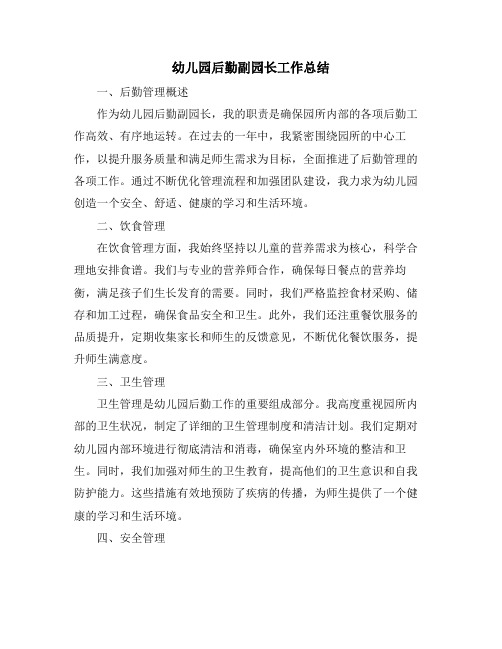 幼儿园后勤副园长工作总结

一、后勤管理概述

作为幼儿园后勤副园长，我的职责是确保园所内部的各项后勤工作高效、有序地运转。在过去的一年中，我紧密围绕园所的中心工作，以提升服务质量和满足师生需求为目标，全面推进了后勤管理的各项工作。通过不断优化管理流程和加强团队建设，我力求为幼儿园创造一个安全、舒适、健康的学习和生活环境。

二、饮食管理

在饮食管理方面，我始终坚持以儿童的营养需求为核心，科学合理地安排食谱。我们与专业的营养师合作，确保每日餐点的营养均衡，满足孩子们生长发育的需要。同时，我们严格监控食材采购、储存和加工过程，确保食品安全和卫生。此外，我们还注重餐饮服务的品质提升，定期收集家长和师生的反馈意见，不断优化餐饮服务，提升师生满意度。

三、卫生管理

卫生管理是幼儿园后勤工作的重要组成部分。我高度重视园所内部的卫生状况，制定了详细的卫生管理制度和清洁计划。我们定期对幼儿园内部环境进行彻底清洁和消毒，确保室内外环境的整洁和卫生。同时，我们加强对师生的卫生教育，提高他们的卫生意识和自我防护能力。这些措施有效地预防了疾病的传播，为师生提供了一个健康的学习和生活环境。

四、安全管理